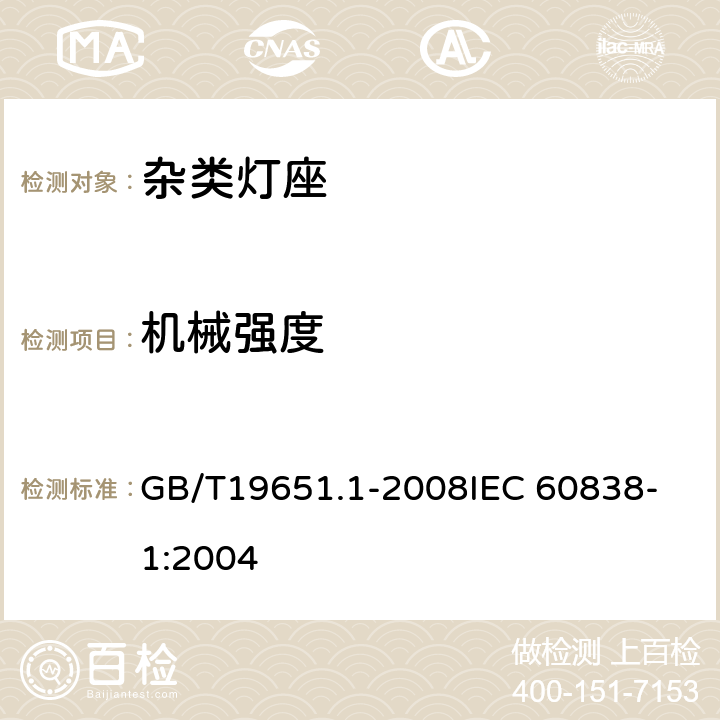 MA CNAS AC ilac-MRA

检测对象： 杂类灯座

检测项目： 机械强度

检测标准： GB/T19651.1-2008IEC 60838-1:2004

百检 Baijiantest.com

做检测 上百检
400-151-7153